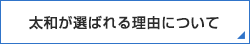 太和が選ばれる理由について